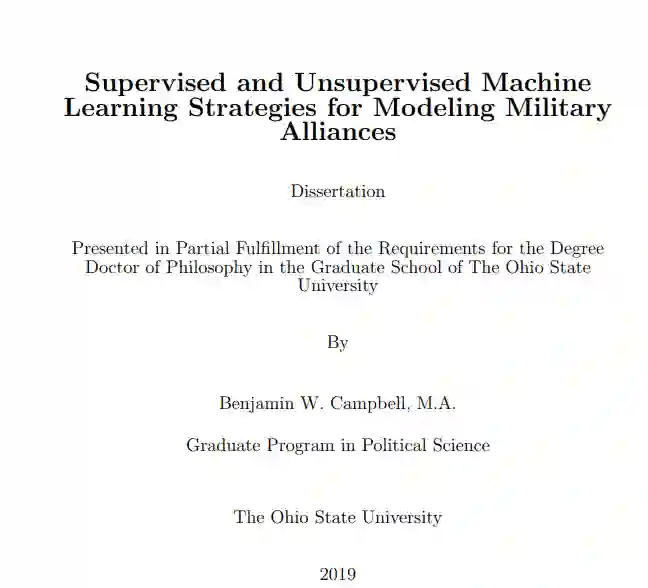 Supervised and Unsupervised Machine Learning Strategies for Modeling Military Alliances

Dissertation

Presented in Partial Fulfillment of the Requirements for the Degree Doctor of Philosophy in the Graduate School of The Ohio State University

By

Benjamin W. Campbell, M.A.

Graduate Program in Political Science

The Ohio State University

2019